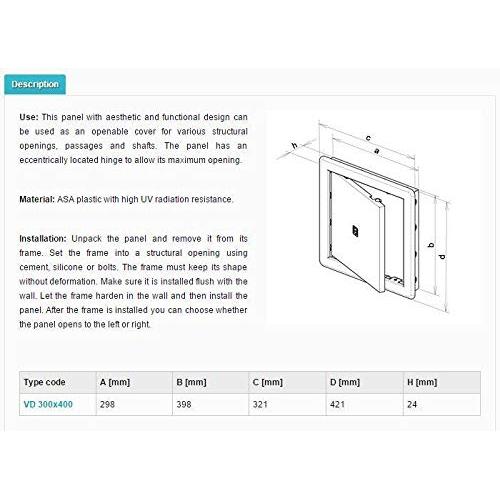 Description

**Use:** This panel with aesthetic and functional design can be used as an openable cover for various structural openings, passages and shafts. The panel has an eccentrically located hinge to allow its maximum opening.

**Material:** ASA plastic with high UV radiation resistance.

**Installation:** Unpack the panel and remove it from its frame. Set the frame into a structural opening using cement, silicone or bolts. The frame must keep its shape without deformation. Make sure it is installed flush with the wall. Let the frame harden in the wall and then install the panel. After the frame is installed you can choose whether the panel opens to the left or right.

h
c
a
b
d

| Type code | A [mm] | B [mm] | C [mm] | D [mm] | H [mm] |
|---|---|---|---|---|---|
| VD 300x400 | 298 | 398 | 321 | 421 | 24 |